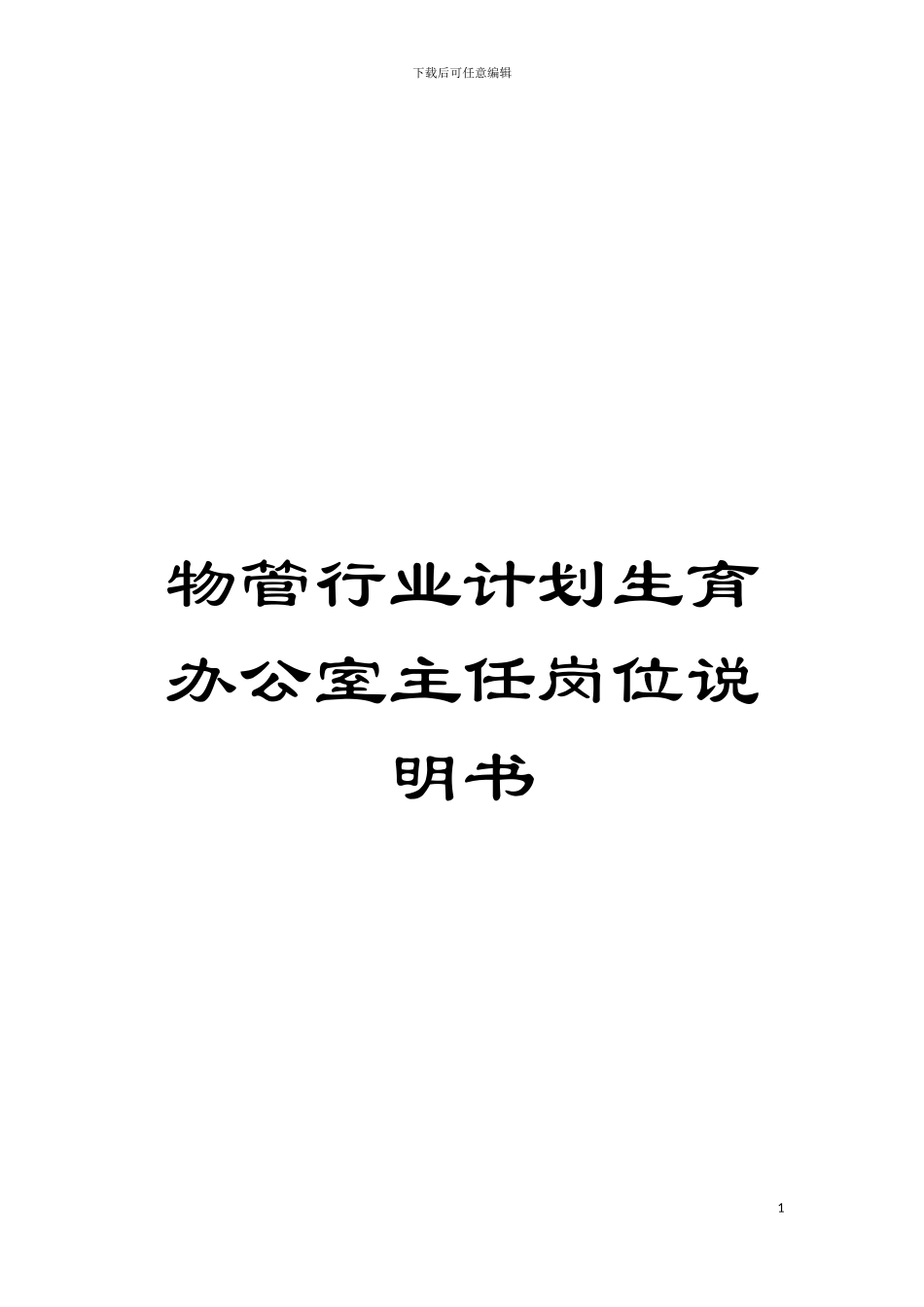 下载后可任意编辑

物管行业计划生育办公室主任岗位说明书

1